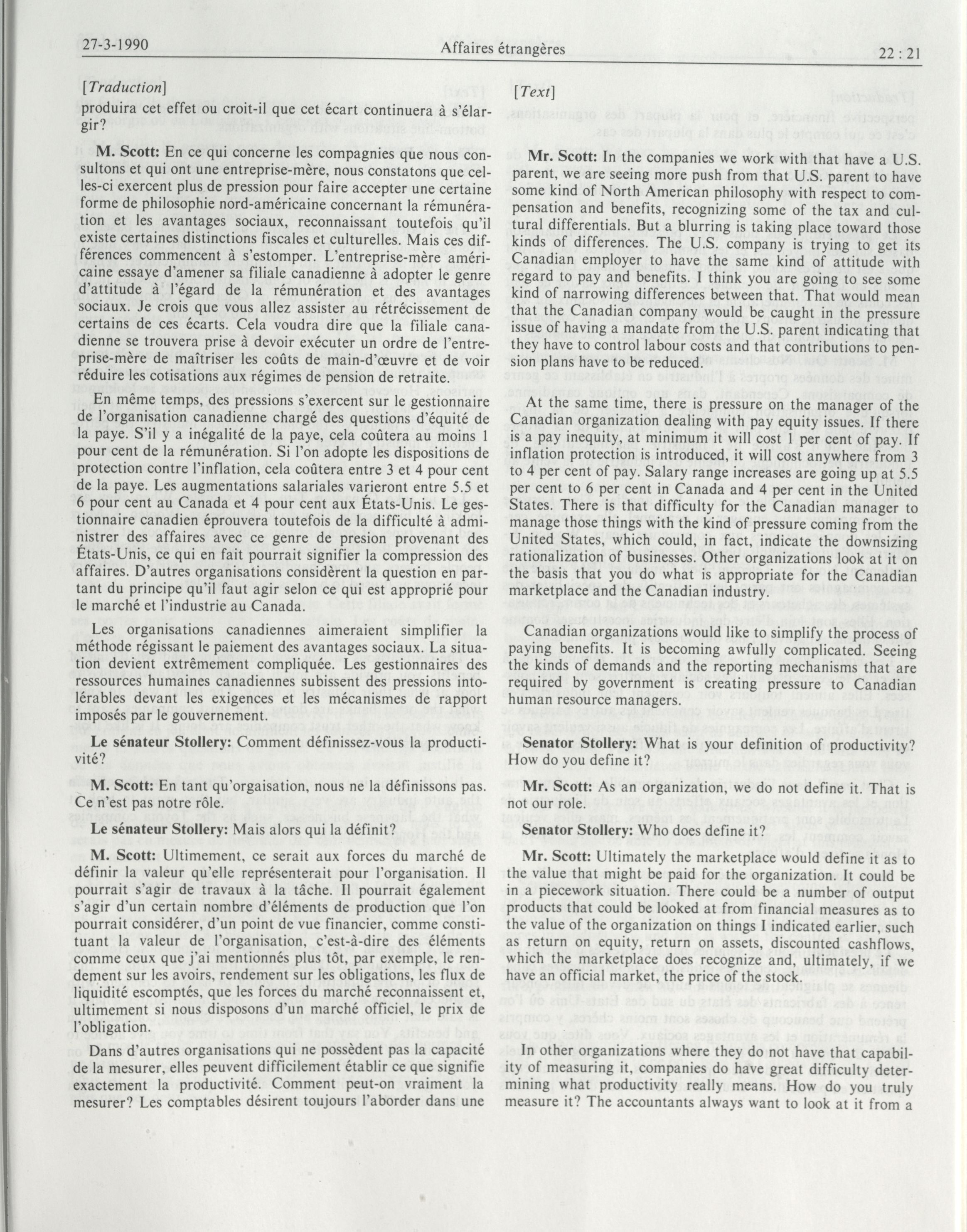 27-3-1990 Affaires étrangères 22 : 21

[Traduction]

produira cet effet ou croit-il que cet écart continuera à s'élargir?

M. Scott: En ce qui concerne les compagnies que nous consultons et qui ont une entreprise-mère, nous constatons que celles-ci exercent plus de pression pour faire accepter une certaine forme de philosophie nord-américaine concernant la rémunération et les avantages sociaux, reconnaissant toutefois qu'il existe certaines distinctions fiscales et culturelles. Mais ces différences commencent à s'estomper. L'entreprise-mère américaine essaye d'amener sa filiale canadienne à adopter le genre d'attitude à l'égard de la rémunération et des avantages sociaux. Je crois que vous allez assister au rétrécissement de certains de ces écarts. Cela voudra dire que la filiale canadienne se trouvera prise à devoir exécuter un ordre de l'entreprise-mère de maîtriser les coûts de main-d'œuvre et de voir réduire les cotisations aux régimes de pension de retraite.

En même temps, des pressions s'exercent sur le gestionnaire de l'organisation canadienne chargé des questions d'équité de la paye. S'il y a inégalité de la paye, cela coûtera au moins 1 pour cent de la rémunération. Si l'on adopte les dispositions de protection contre l'inflation, cela coûtera entre 3 et 4 pour cent de la paye. Les augmentations salariales varieront entre 5.5 et 6 pour cent au Canada et 4 pour cent aux États-Unis. Le gestionnaire canadien éprouvera toutefois de la difficulté à administrer des affaires avec ce genre de presion provenant des États-Unis, ce qui en fait pourrait signifier la compression des affaires. D'autres organisations considèrent la question en partant du principe qu'il faut agir selon ce qui est approprié pour le marché et l'industrie au Canada.

Les organisations canadiennes aimeraient simplifier la méthode régissant le paiement des avantages sociaux. La situation devient extrêmement compliquée. Les gestionnaires des ressources humaines canadiennes subissent des pressions intolérables devant les exigences et les mécanismes de rapport imposés par le gouvernement.

Le sénateur Stollery: Comment définissez-vous la productivité?

M. Scott: En tant qu'orgaisation, nous ne la définissons pas. Ce n'est pas notre rôle.

Le sénateur Stollery: Mais alors qui la définit?

M. Scott: Ultimement, ce serait aux forces du marché de définir la valeur qu'elle représenterait pour l'organisation. Il pourrait s'agir de travaux à la tâche. Il pourrait également s'agir d'un certain nombre d'éléments de production que l'on pourrait considérer, d'un point de vue financier, comme constituant la valeur de l'organisation, c'est-à-dire des éléments comme ceux que j'ai mentionnés plus tôt, par exemple, le rendement sur les avoirs, rendement sur les obligations, les flux de liquidité escomptés, que les forces du marché reconnaissent et, ultimement si nous disposons d'un marché officiel, le prix de l'obligation.

Dans d'autres organisations qui ne possèdent pas la capacité de la mesurer, elles peuvent difficilement établir ce que signifie exactement la productivité. Comment peut-on vraiment la mesurer? Les comptables désirent toujours l'aborder dans une

[Text]

Mr. Scott: In the companies we work with that have a U.S. parent, we are seeing more push from that U.S. parent to have some kind of North American philosophy with respect to compensation and benefits, recognizing some of the tax and cultural differentials. But a blurring is taking place toward those kinds of differences. The U.S. company is trying to get its Canadian employer to have the same kind of attitude with regard to pay and benefits. I think you are going to see some kind of narrowing differences between that. That would mean that the Canadian company would be caught in the pressure issue of having a mandate from the U.S. parent indicating that they have to control labour costs and that contributions to pension plans have to be reduced.

At the same time, there is pressure on the manager of the Canadian organization dealing with pay equity issues. If there is a pay inequity, at minimum it will cost 1 per cent of pay. If inflation protection is introduced, it will cost anywhere from 3 to 4 per cent of pay. Salary range increases are going up at 5.5 per cent to 6 per cent in Canada and 4 per cent in the United States. There is that difficulty for the Canadian manager to manage those things with the kind of pressure coming from the United States, which could, in fact, indicate the downsizing rationalization of businesses. Other organizations look at it on the basis that you do what is appropriate for the Canadian marketplace and the Canadian industry.

Canadian organizations would like to simplify the process of paying benefits. It is becoming awfully complicated. Seeing the kinds of demands and the reporting mechanisms that are required by government is creating pressure to Canadian human resource managers.

Senator Stollery: What is your definition of productivity? How do you define it?

Mr. Scott: As an organization, we do not define it. That is not our role.

Senator Stollery: Who does define it?

Mr. Scott: Ultimately the marketplace would define it as to the value that might be paid for the organization. It could be in a piecework situation. There could be a number of output products that could be looked at from financial measures as to the value of the organization on things I indicated earlier, such as return on equity, return on assets, discounted cashflows, which the marketplace does recognize and, ultimately, if we have an official market, the price of the stock.

In other organizations where they do not have that capability of measuring it, companies do have great difficulty determining what productivity really means. How do you truly measure it? The accountants always want to look at it from a